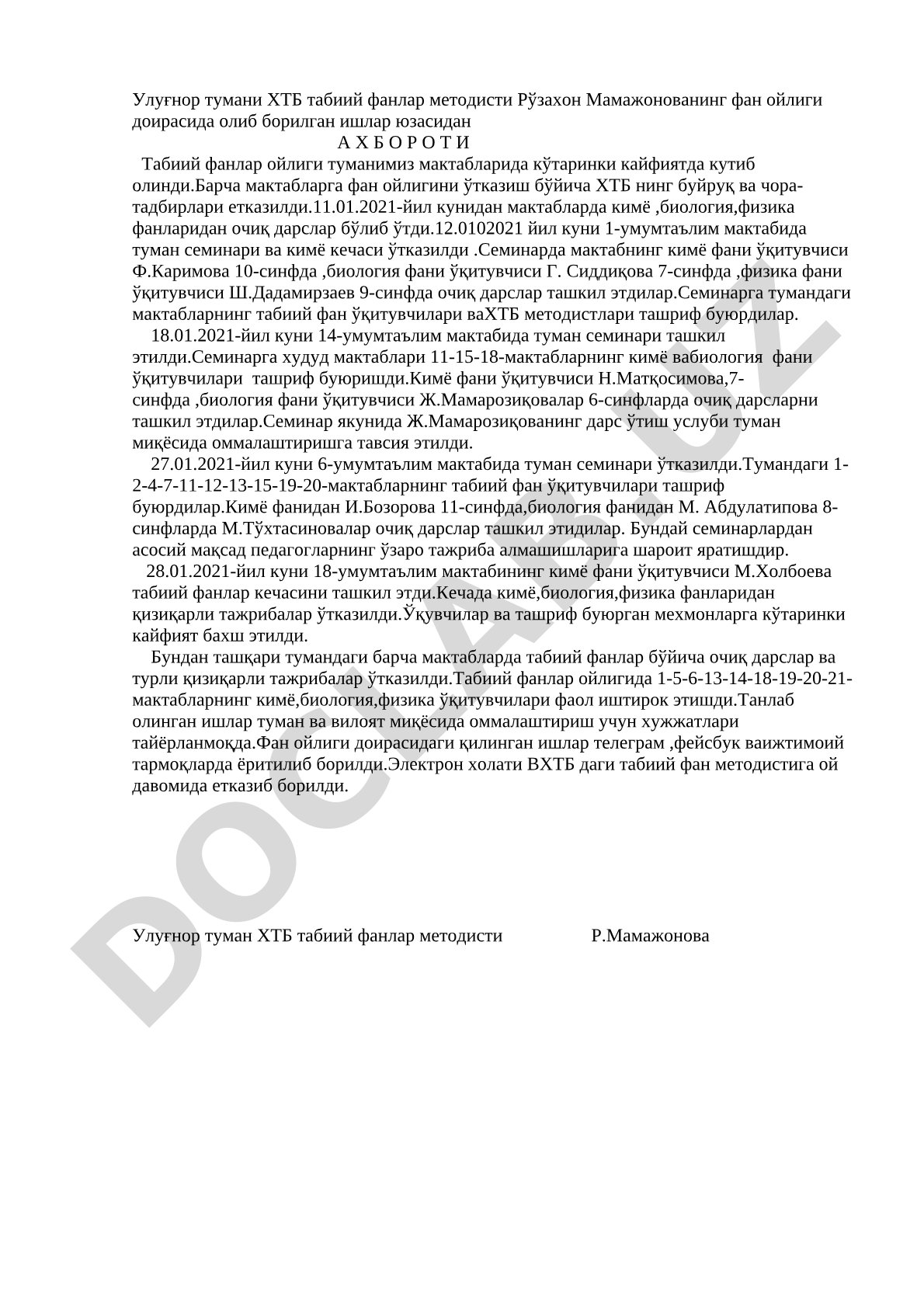 Улуғнор тумани ХТБ табиий фанлар методисти Рўзахон Мамажонованинг фан ойлиги доирасида олиб борилган ишлар юзасидан

А Х Б О Р О Т И

Табиий фанлар ойлиги туманимиз мактабларида кўтаринки кайфиятда кутиб олинди.Барча мактабларга фан ойлигини ўтказиш бўйича ХТБ нинг буйруқ ва чора-тадбирлари етказилди.11.01.2021-йил кунидан мактабларда кимё ,биология,физика фанларидан очиқ дарслар бўлиб ўтди.12.0102021 йил куни 1-умумтаълим мактабида туман семинари ва кимё кечаси ўтказилди .Семинарда мактабнинг кимё фани ўқитувчиси Ф.Каримова 10-синфда ,биология фани ўқитувчиси Г. Сиддиқова 7-синфда ,физика фани ўқитувчиси Ш.Дадамирзаев 9-синфда очиқ дарслар ташкил этдилар.Семинарга тумандаги мактабларнинг табиий фан ўқитувчилари ваХТБ методистлари ташриф буюрдилар.

18.01.2021-йил куни 14-умумтаълим мактабида туман семинари ташкил этилди.Семинарга худуд мактаблари 11-15-18-мактабларнинг кимё вабиология фани ўқитувчилари ташриф буюришди.Кимё фани ўқитувчиси Н.Матқосимова,7-синфда ,биология фани ўқитувчиси Ж.Мамарозиқовалар 6-синфларда очиқ дарсларни ташкил этдилар.Семинар якунида Ж.Мамарозиқованинг дарс ўтиш услуби туман миқёсида оммалаштиришга тавсия этилди.

27.01.2021-йил куни 6-умумтаълим мактабида туман семинари ўтказилди.Тумандаги 1-2-4-7-11-12-13-15-19-20-мактабларнинг табиий фан ўқитувчилари ташриф буюрдилар.Кимё фанидан И.Бозорова 11-синфда,биология фанидан М. Абдулатипова 8-синфларда М.Тўхтасиновалар очиқ дарслар ташкил этидилар. Бундай семинарлардан асосий мақсад педагогларнинг ўзаро тажриба алмашишларига шароит яратишдир.

28.01.2021-йил куни 18-умумтаълим мактабининг кимё фани ўқитувчиси М.Холбоева табиий фанлар кечасини ташкил этди.Кечада кимё,биология,физика фанларидан қизиқарли тажрибалар ўтказилди.Ўқувчилар ва ташриф буюрган мехмонларга кўтаринки кайфият бахш этилди.

Бундан ташқари тумандаги барча мактабларда табиий фанлар бўйича очиқ дарслар ва турли қизиқарли тажрибалар ўтказилди.Табиий фанлар ойлигида 1-5-6-13-14-18-19-20-21-мактабларнинг кимё,биология,физика ўқитувчилари фаол иштирок этишди.Танлаб олинган ишлар туман ва вилоят миқёсида оммалаштириш учун хужжатлари тайёрланмоқда.Фан ойлиги доирасидаги қилинган ишлар телеграм ,фейсбук ваижтимоий тармоқларда ёритилиб борилди.Электрон холати ВХТБ даги табиий фан методистига ой давомида етказиб борилди.

Улуғнор туман ХТБ табиий фанлар методисти Р.Мамажонова

DOCLAB.UZ